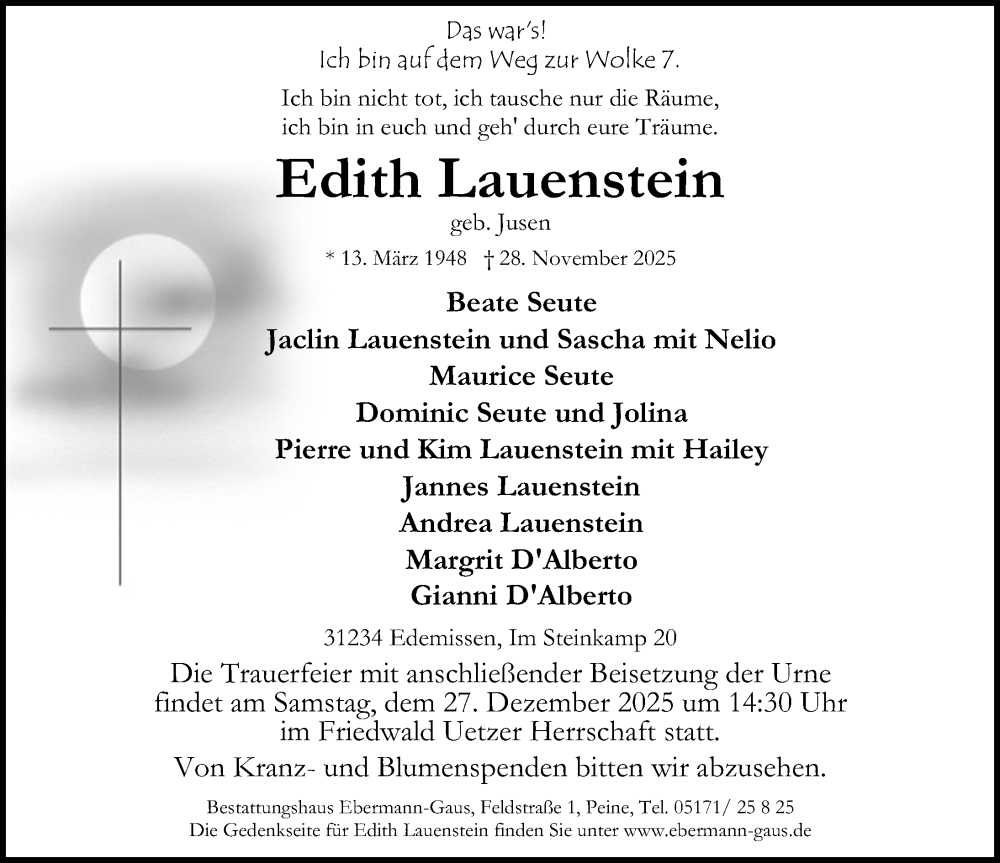 Das war's!
Ich bin auf dem Weg zur Wolke 7.

Ich bin nicht tot, ich tausche nur die Räume,
ich bin in euch und geh' durch eure Träume.

Edith Lauenstein

geb. Jusen

* 13. März 1948 † 28. November 2025

Beate Seute
Jaclin Lauenstein und Sascha mit Nelio
Maurice Seute
Dominic Seute und Jolina
Pierre und Kim Lauenstein mit Hailey
Jannes Lauenstein
Andrea Lauenstein
Margrit D'Alberto
Gianni D'Alberto

31234 Edemissen, Im Steinkamp 20

Die Trauerfeier mit anschließender Beisetzung der Urne findet am Samstag, dem 27. Dezember 2025 um 14:30 Uhr im Friedwald Uetzer Herrschaft statt.

Von Kranz- und Blumenspenden bitten wir abzusehen.

Bestattungshaus Ebermann-Gaus, Feldstraße 1, Peine, Tel. 05171/ 25 8 25
Die Gedenkseite für Edith Lauenstein finden Sie unter www.ebermann-gaus.de